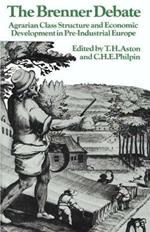 The Brenner Debate

Agrarian Class Structure and Economic Development in Pre-Industrial Europe

Edited by T.H.Aston and C.H.E.Philpin